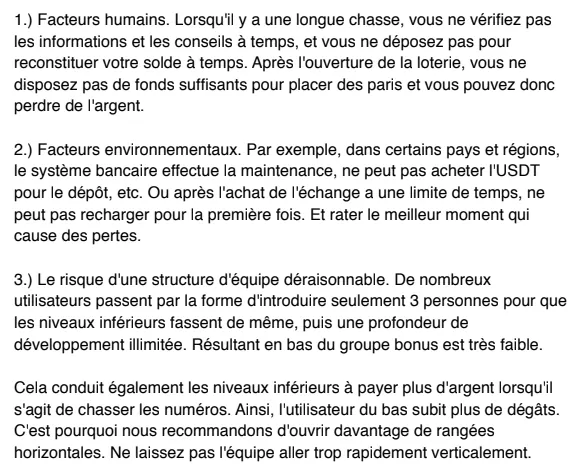 1.) Facteurs humains. Lorsqu'il y a une longue chasse, vous ne vérifiez pas les informations et les conseils à temps, et vous ne déposez pas pour reconstituer votre solde à temps. Après l'ouverture de la loterie, vous ne disposez pas de fonds suffisants pour placer des paris et vous pouvez donc perdre de l'argent.

2.) Facteurs environnementaux. Par exemple, dans certains pays et régions, le système bancaire effectue la maintenance, ne peut pas acheter l'USDT pour le dépôt, etc. Ou après l'achat de l'échange a une limite de temps, ne peut pas recharger pour la première fois. Et rater le meilleur moment qui cause des pertes.

3.) Le risque d'une structure d'équipe déraisonnable. De nombreux utilisateurs passent par la forme d'introduire seulement 3 personnes pour que les niveaux inférieurs fassent de même, puis une profondeur de développement illimitée. Résultant en bas du groupe bonus est très faible.

Cela conduit également les niveaux inférieurs à payer plus d'argent lorsqu'il s'agit de chasser les numéros. Ainsi, l'utilisateur du bas subit plus de dégâts. C'est pourquoi nous recommandons d'ouvrir davantage de rangées horizontales. Ne laissez pas l'équipe aller trop rapidement verticalement.